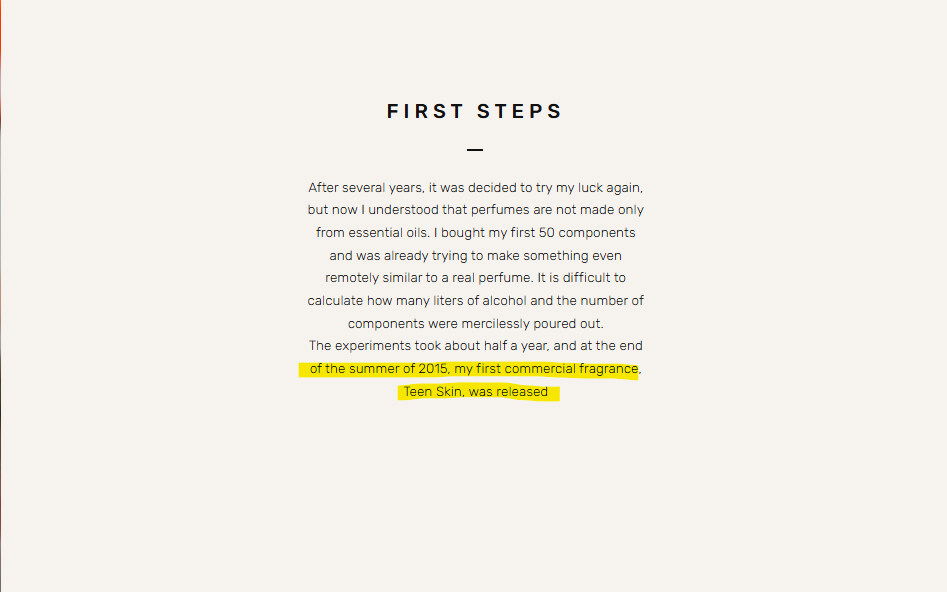 FIRST STEPS

After several years, it was decided to try my luck again, but now I understood that perfumes are not made only from essential oils. I bought my first 50 components and was already trying to make something even remotely similar to a real perfume. It is difficult to calculate how many liters of alcohol and the number of components were mercilessly poured out.
The experiments took about half a year, and at the end of the summer of 2015, my first commercial fragrance, Teen Skin, was released